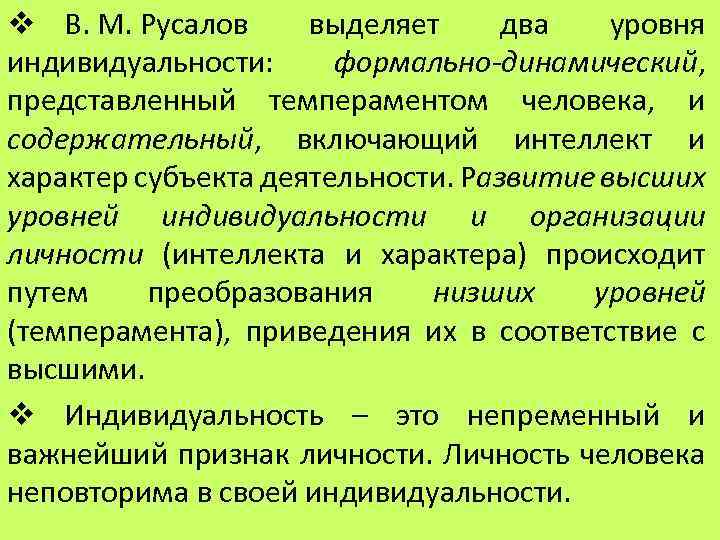 ❖ В. М. Русалов выделяет два уровня индивидуальности: формально-динамический, представленный темпераментом человека, и содержательный, включающий интеллект и характер субъекта деятельности. Развитие высших уровней индивидуальности и организации личности (интеллекта и характера) происходит путем преобразования низших уровней (темперамента), приведения их в соответствие с высшими.

❖ Индивидуальность – это непременный и важнейший признак личности. Личность человека неповторима в своей индивидуальности.